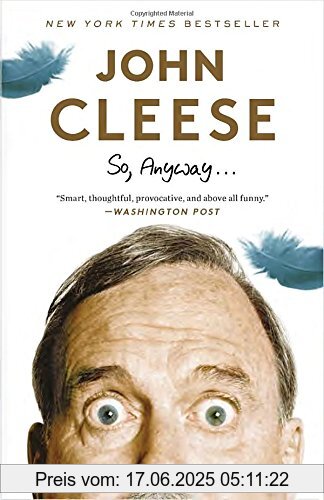 Copyrighted Material

NEW YORK TIMES BESTSELLER

JOHN CLEESE

So, Anyway...

"Smart, thoughtful, provocative, and above all funny."
—WASHINGTON POST

Preis vom: 17.06.2025 05:11:22